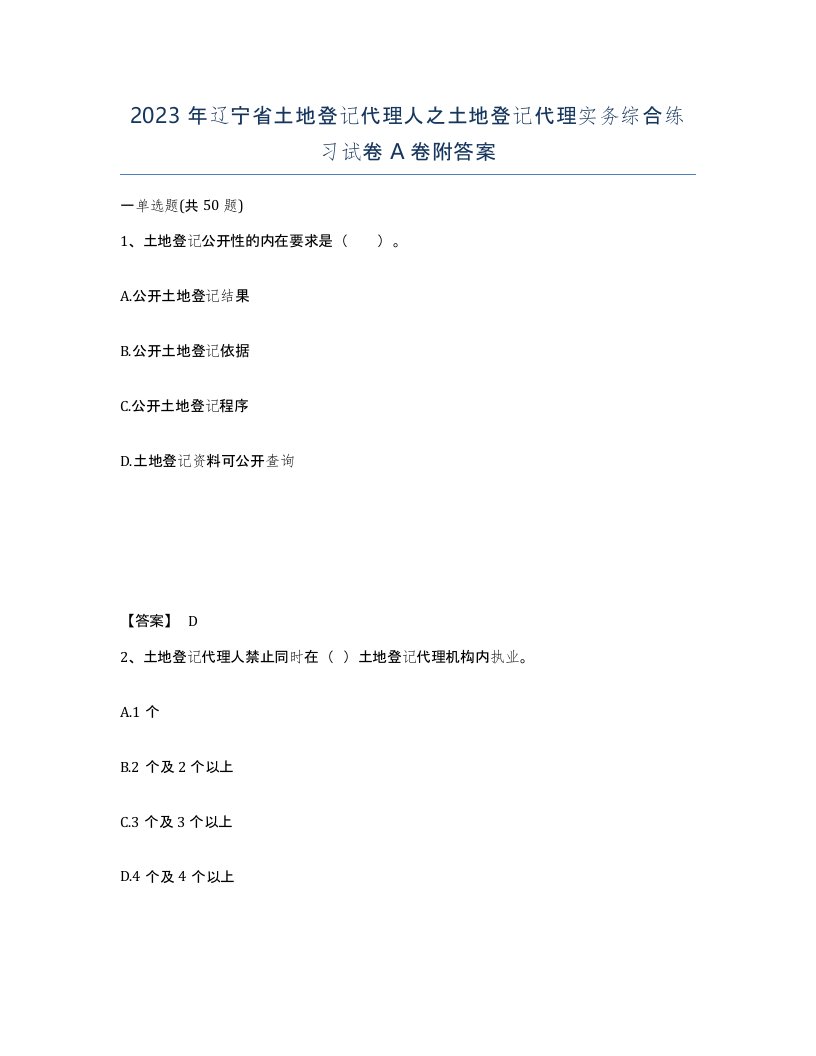 2023 年辽宁省土地登记代理人之土地登记代理实务综合练习试卷 A 卷附答案

一单选题(共 50 题)

1、土地登记公开性的内在要求是（ ）。

A.公开土地登记结果

B.公开土地登记依据

C.公开土地登记程序

D.土地登记资料可公开查询

【答案】 D

2、土地登记代理人禁止同时在（ ）土地登记代理机构内执业。

A.1 个

B.2 个及 2 个以上

C.3 个及 3 个以上

D.4 个及 4 个以上